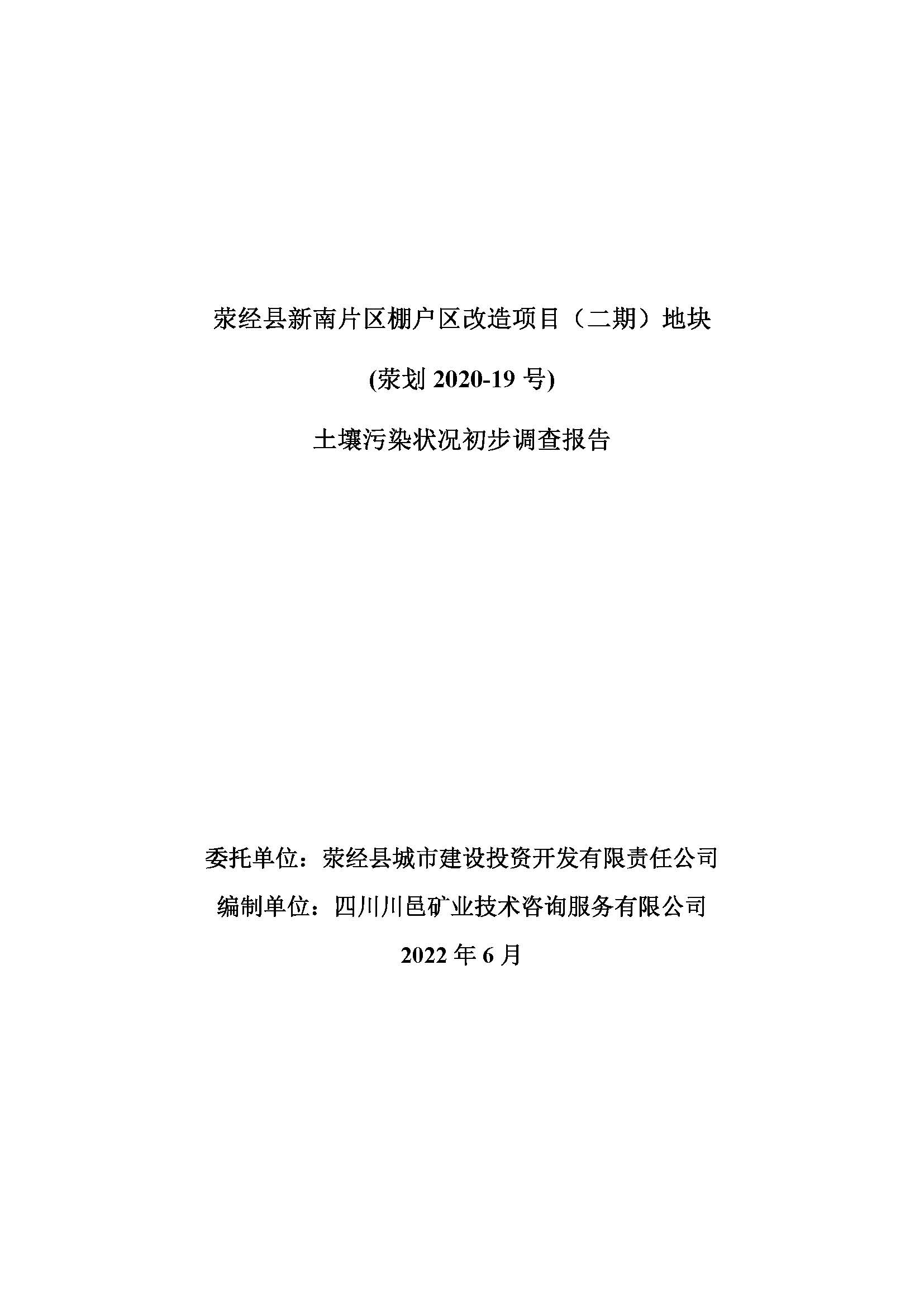 荥经县新南片区棚户区改造项目（二期）地块

(荥划 2020-19 号)

土壤污染状况初步调查报告

委托单位：荥经县城市建设投资开发有限责任公司

编制单位：四川川邑矿业技术咨询服务有限公司

2022 年 6 月